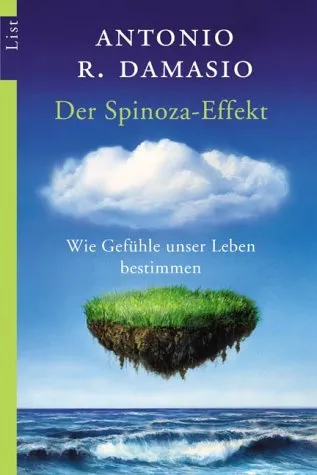 List

ANTONIO
R. DAMASIO

Der Spinoza-Effekt

Wie Gefühle unser Leben bestimmen